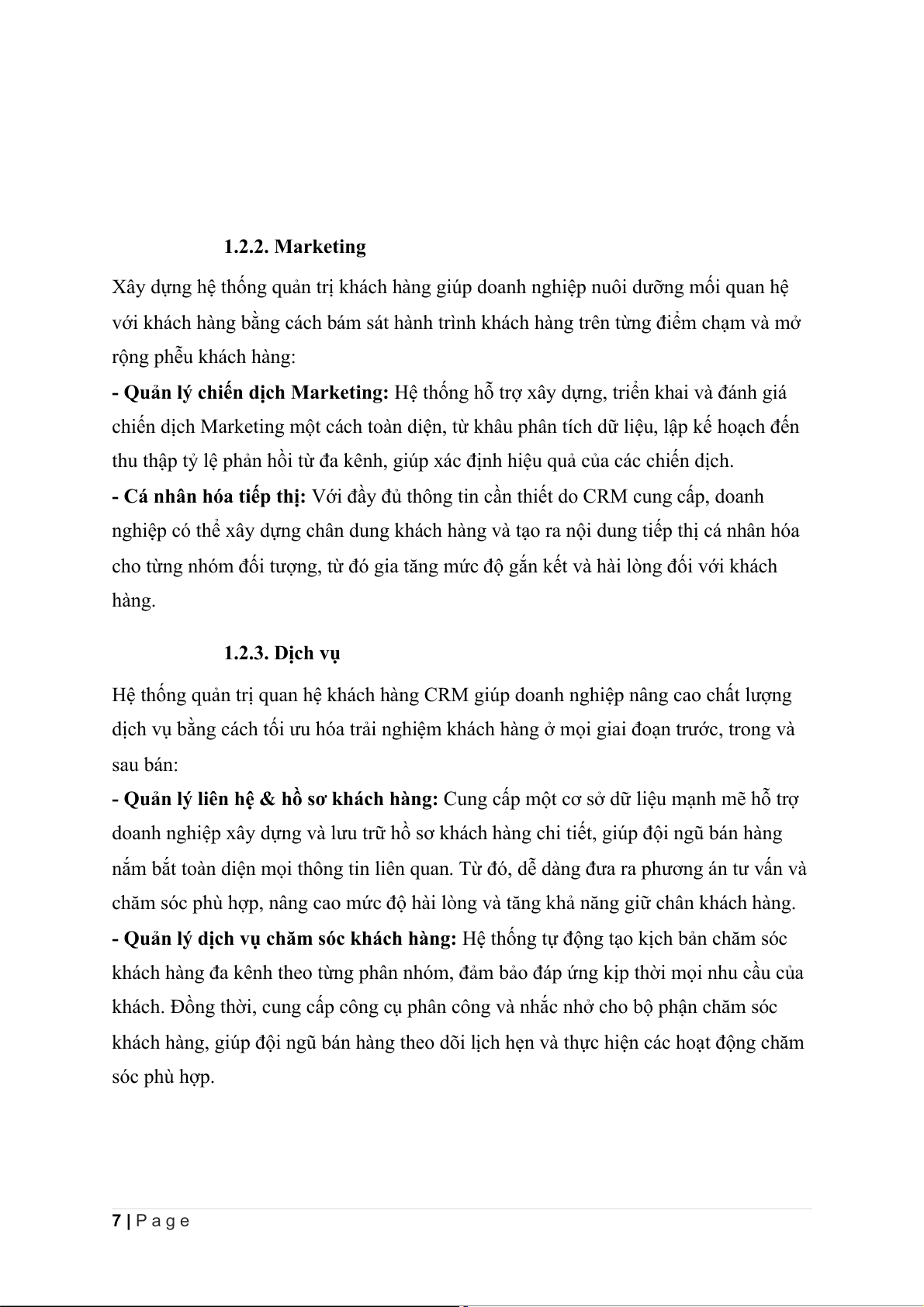 1.2.2. Marketing

Xây dựng hệ thống quản trị khách hàng giúp doanh nghiệp nuôi dưỡng mối quan hệ với khách hàng bằng cách bám sát hành trình khách hàng trên từng điểm chạm và mở rộng phễu khách hàng:

- Quản lý chiến dịch Marketing: Hệ thống hỗ trợ xây dựng, triển khai và đánh giá chiến dịch Marketing một cách toàn diện, từ khâu phân tích dữ liệu, lập kế hoạch đến thu thập tỷ lệ phản hồi từ đa kênh, giúp xác định hiệu quả của các chiến dịch.

- Cá nhân hóa tiếp thị: Với đầy đủ thông tin cần thiết do CRM cung cấp, doanh nghiệp có thể xây dựng chân dung khách hàng và tạo ra nội dung tiếp thị cá nhân hóa cho từng nhóm đối tượng, từ đó gia tăng mức độ gắn kết và hài lòng đối với khách hàng.

1.2.3. Dịch vụ

Hệ thống quản trị quan hệ khách hàng CRM giúp doanh nghiệp nâng cao chất lượng dịch vụ bằng cách tối ưu hóa trải nghiệm khách hàng ở mọi giai đoạn trước, trong và sau bán:

- Quản lý liên hệ & hồ sơ khách hàng: Cung cấp một cơ sở dữ liệu mạnh mẽ hỗ trợ doanh nghiệp xây dựng và lưu trữ hồ sơ khách hàng chi tiết, giúp đội ngũ bán hàng nắm bắt toàn diện mọi thông tin liên quan. Từ đó, dễ dàng đưa ra phương án tư vấn và chăm sóc phù hợp, nâng cao mức độ hài lòng và tăng khả năng giữ chân khách hàng.

- Quản lý dịch vụ chăm sóc khách hàng: Hệ thống tự động tạo kịch bản chăm sóc khách hàng đa kênh theo từng phân nhóm, đảm bảo đáp ứng kịp thời mọi nhu cầu của khách. Đồng thời, cung cấp công cụ phân công và nhắc nhở cho bộ phận chăm sóc khách hàng, giúp đội ngũ bán hàng theo dõi lịch hẹn và thực hiện các hoạt động chăm sóc phù hợp.

7 | P a g e